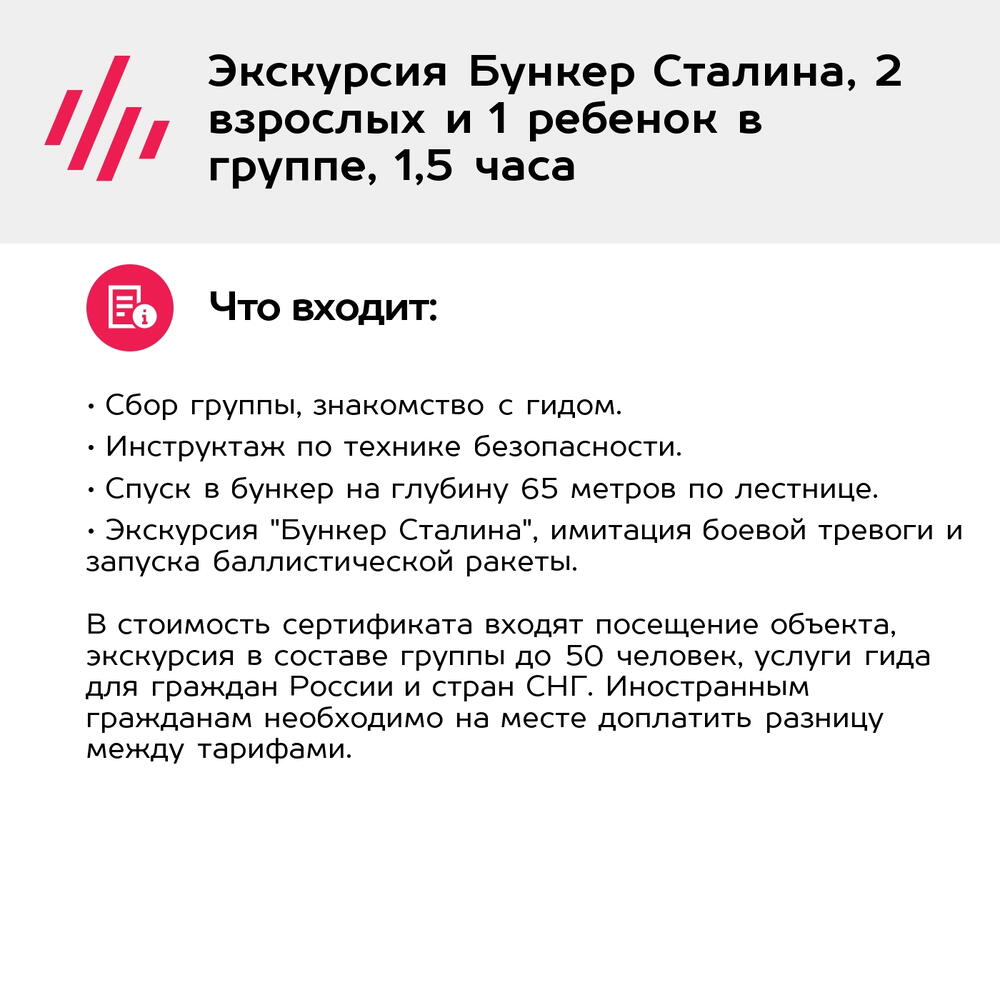 Экскурсия Бункер Сталина, 2 взрослых и 1 ребенок в группе, 1,5 часа

Что входит:

• Сбор группы, знакомство с гидом.
• Инструктаж по технике безопасности.
• Спуск в бункер на глубину 65 метров по лестнице.
• Экскурсия "Бункер Сталина", имитация боевой тревоги и запуска баллистической ракеты.

В стоимость сертификата входят посещение объекта, экскурсия в составе группы до 50 человек, услуги гида для граждан России и стран СНГ. Иностранным гражданам необходимо на месте доплатить разницу между тарифами.